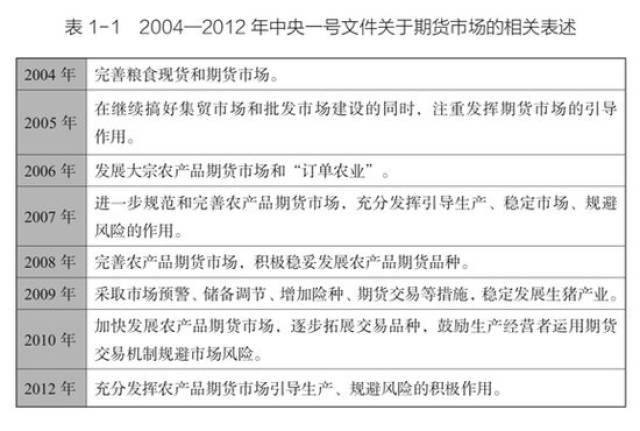 表 1-1　2004—2012 年中央一号文件关于期货市场的相关表述

| | |
|---|---|
| 2004 年 | 完善粮食现货和期货市场。 |
| 2005 年 | 在继续搞好集贸市场和批发市场建设的同时，注重发挥期货市场的引导作用。 |
| 2006 年 | 发展大宗农产品期货市场和“订单农业”。 |
| 2007 年 | 进一步规范和完善农产品期货市场，充分发挥引导生产、稳定市场、规避风险的作用。 |
| 2008 年 | 完善农产品期货市场，积极稳妥发展农产品期货品种。 |
| 2009 年 | 采取市场预警、储备调节、增加险种、期货交易等措施，稳定发展生猪产业。 |
| 2010 年 | 加快发展农产品期货市场，逐步拓展交易品种，鼓励生产经营者运用期货交易机制规避市场风险。 |
| 2012 年 | 充分发挥农产品期货市场引导生产、规避风险的积极作用。 |